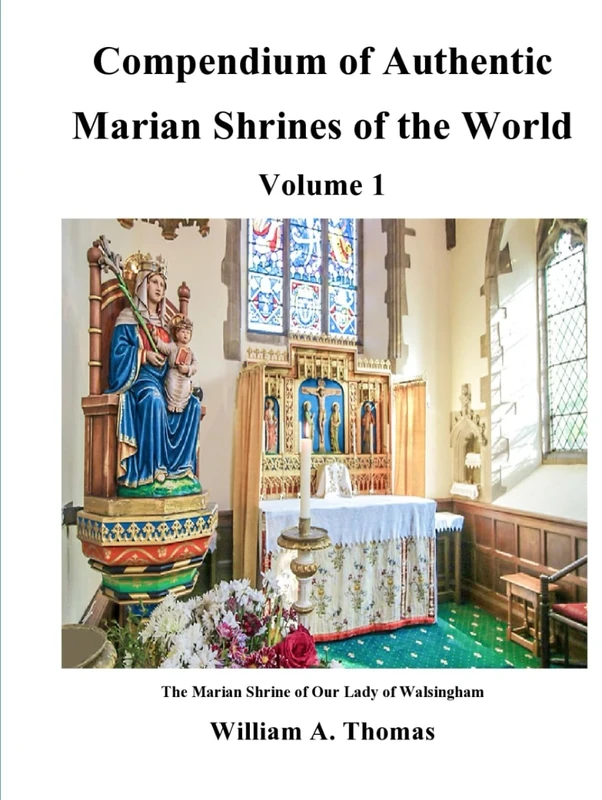 Compendium of Authentic Marian Shrines of the World

Volume 1

The Marian Shrine of Our Lady of Walsingham

William A. Thomas